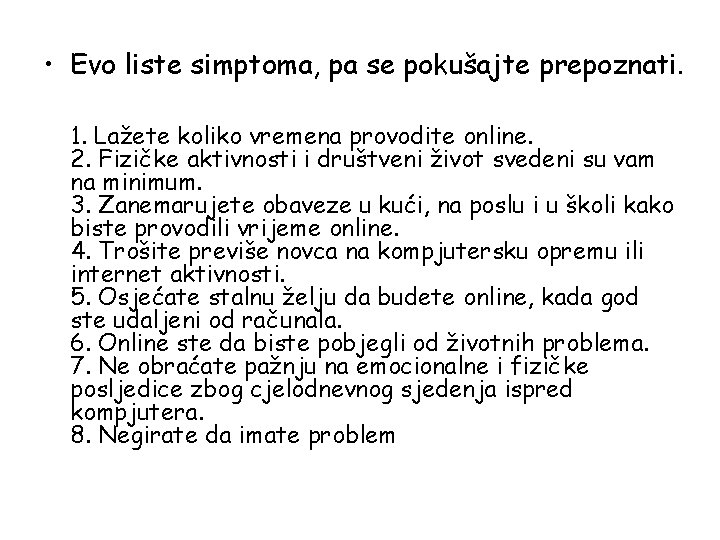 • Evo liste simptoma, pa se pokušajte prepoznati.

1. Lažete koliko vremena provodite online.
2. Fizičke aktivnosti i društveni život svedeni su vam na minimum.
3. Zanemarujete obaveze u kući, na poslu i u školi kako biste provodili vrijeme online.
4. Trošite previše novca na kompjutersku opremu ili internet aktivnosti.
5. Osjećate stalnu želju da budete online, kada god ste udaljeni od računala.
6. Online ste da biste pobjegli od životnih problema.
7. Ne obraćate pažnju na emocionalne i fizičke posljedice zbog cjelodnevnog sjedenja ispred kompjutera.
8. Negirate da imate problem